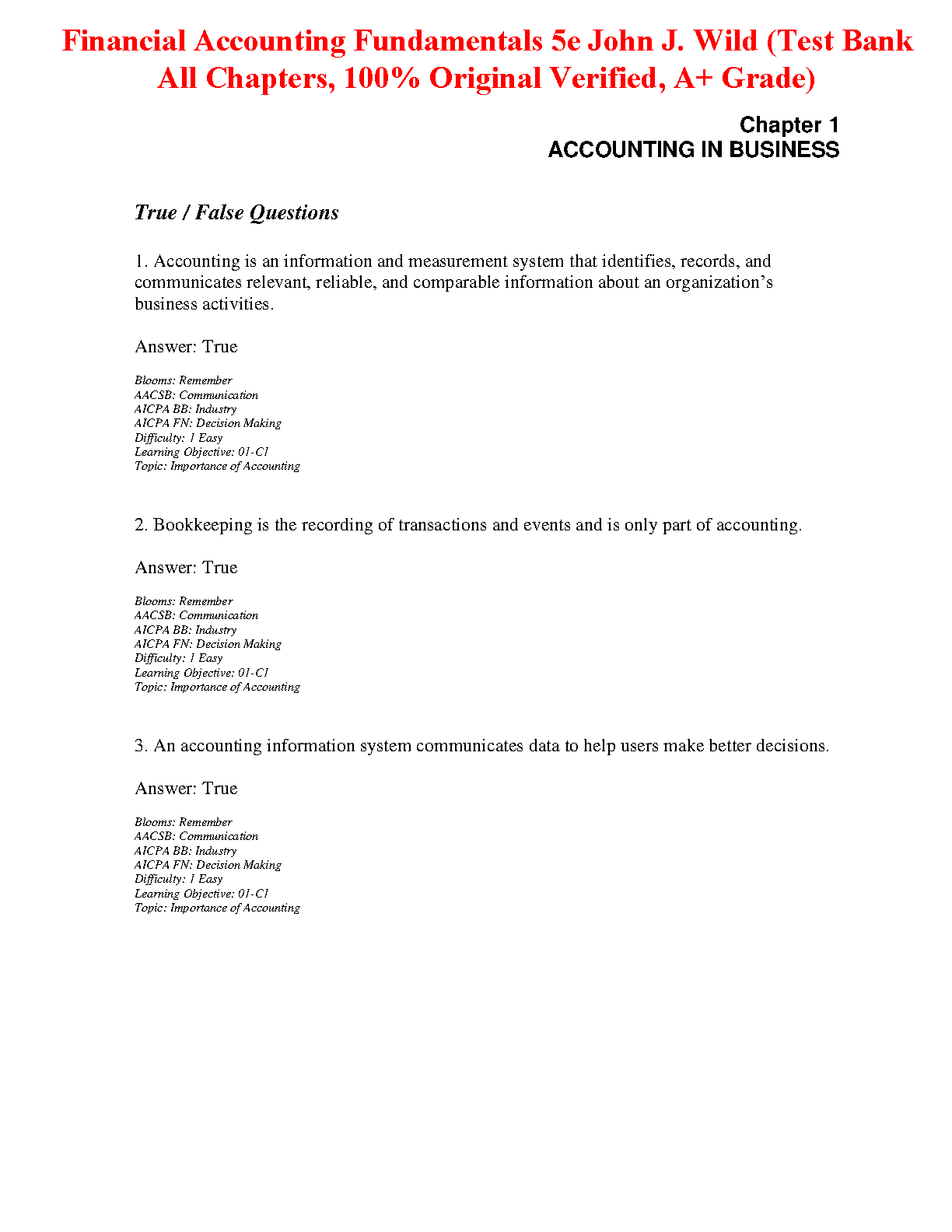 Financial Accounting Fundamentals 5e John J. Wild (Test Bank All Chapters, 100% Original Verified, A+ Grade)

Chapter 1
ACCOUNTING IN BUSINESS

True / False Questions

1. Accounting is an information and measurement system that identifies, records, and communicates relevant, reliable, and comparable information about an organization's business activities.

Answer: True

Blooms: Remember
AACSB: Communication
AICPA BB: Industry
AICPA FN: Decision Making
Difficulty: 1 Easy
Learning Objective: 01-C1
Topic: Importance of Accounting

2. Bookkeeping is the recording of transactions and events and is only part of accounting.

Answer: True

Blooms: Remember
AACSB: Communication
AICPA BB: Industry
AICPA FN: Decision Making
Difficulty: 1 Easy
Learning Objective: 01-C1
Topic: Importance of Accounting

3. An accounting information system communicates data to help users make better decisions.

Answer: True

Blooms: Remember
AACSB: Communication
AICPA BB: Industry
AICPA FN: Decision Making
Difficulty: 1 Easy
Learning Objective: 01-C1
Topic: Importance of Accounting